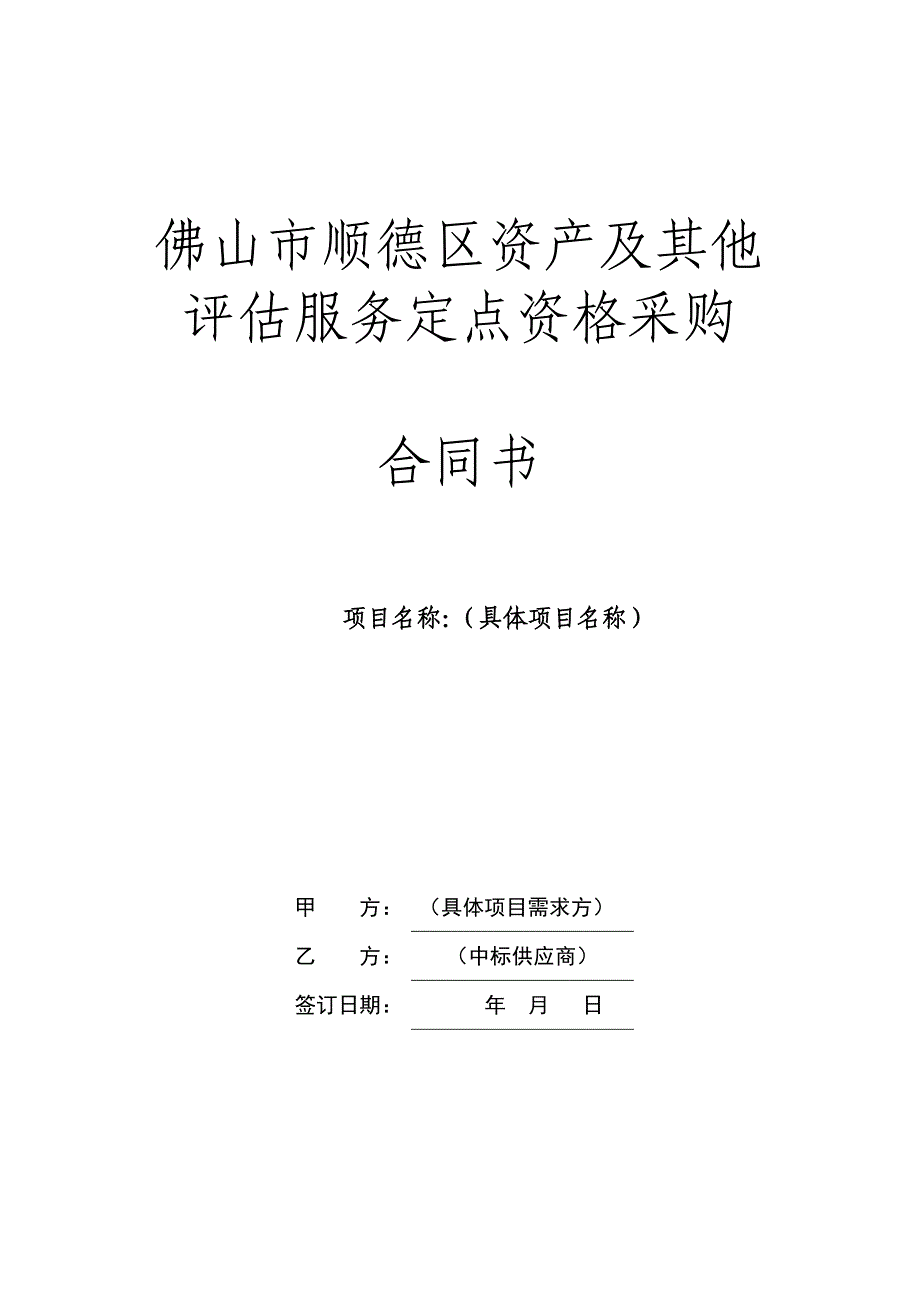 佛山市顺德区资产及其他评估服务定点资格采购

合同书

项目名称:（具体项目名称）

甲　　方：（具体项目需求方）

乙　　方：（中标供应商）

签订日期：　　年　月　日